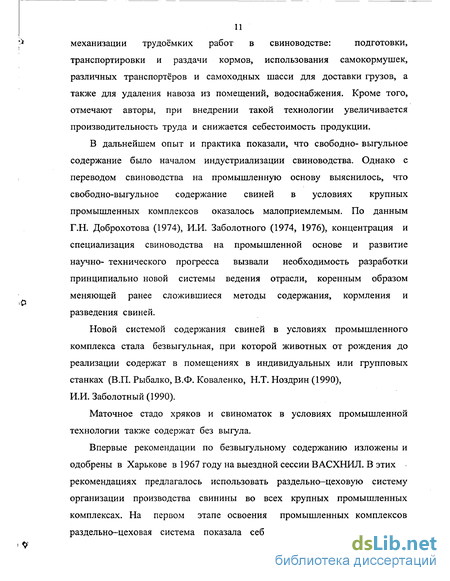 11

механизации трудоёмких работ в свиноводстве: подготовки, транспортировки и раздачи кормов, использования самокормушек, различных транспортёров и самоходных шасси для доставки грузов, а также для удаления навоза из помещений, водоснабжения. Кроме того, отмечают авторы, при внедрении такой технологии увеличивается производительность труда и снижается себестоимость продукции.

В дальнейшем опыт и практика показали, что свободно- выгульное содержание было началом индустриализации свиноводства. Однако с переводом свиноводства на промышленную основу выяснилось, что свободно-выгульное содержание свиней в условиях крупных промышленных комплексов оказалось малоприемлемым. По данным Г.Н. Доброхотова (1974), И.И. Заболотного (1974, 1976), концентрация и специализация свиноводства на промышленной основе и развитие научно- технического прогресса вызвали необходимость разработки принципиально новой системы ведения отрасли, коренным образом меняющей ранее сложившиеся методы содержания, кормления и разведения свиней.

Новой системой содержания свиней в условиях промышленного комплекса стала безвыгульная, при которой животных от рождения до реализации содержат в помещениях в индивидуальных или групповых станках (В.П. Рыбалко, В.Ф. Коваленко, Н.Т. Ноздрин (1990), И.И. Заболотный (1990).

Маточное стадо хряков и свиноматок в условиях промышленной технологии также содержат без выгула.

Впервые рекомендации по безвыгульному содержанию изложены и одобрены в Харькове в 1967 году на выездной сессии ВАСХНИЛ. В этих рекомендациях предлагалось использовать раздельно–цеховую систему организации производства свинины во всех крупных промышленных комплексах. На первом этапе освоения промышленных комплексов раздельно–цеховая система показала себ

dsLib.net
библиотека диссертаций